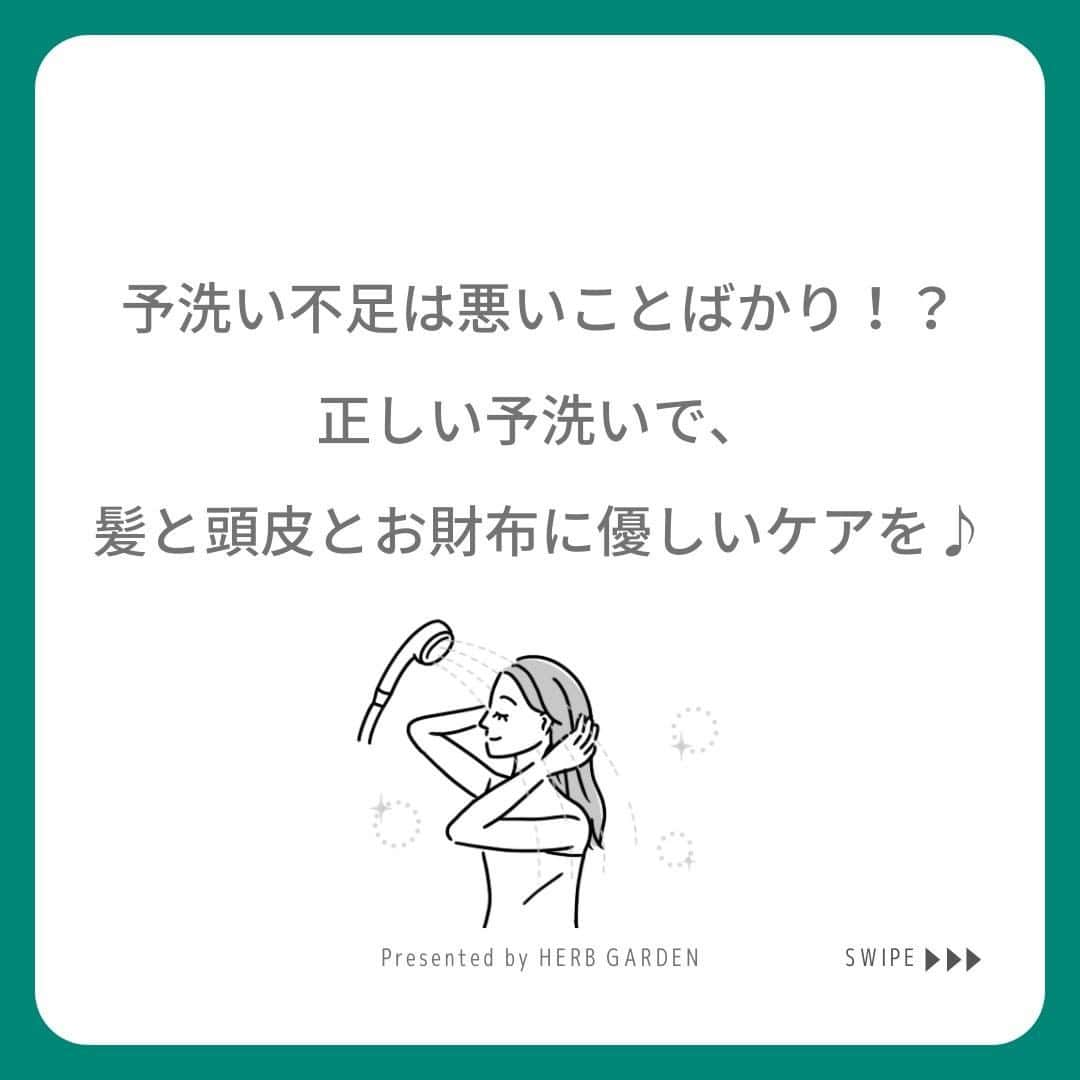 予洗い不足は悪いことばかり！？

正しい予洗いで、

髪と頭皮とお財布に優しいケアを♪

Presented by HERB GARDEN

SWIPE ▶▶▶